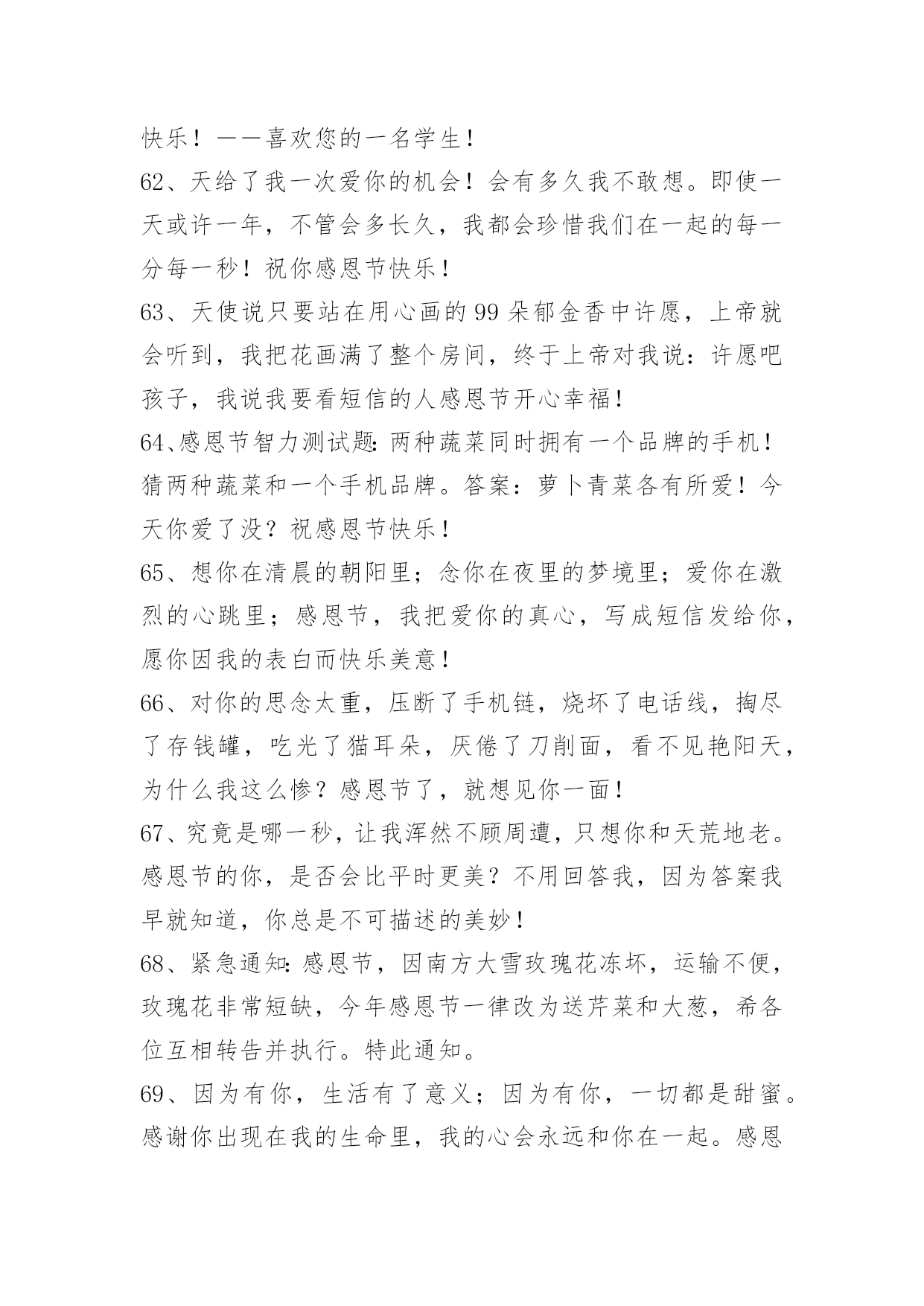 快乐！——喜欢您的一名学生！

62、天给了我一次爱你的机会！会有多久我不敢想。即使一天或许一年，不管会多长久，我都会珍惜我们在一起的每一分每一秒！祝你感恩节快乐！

63、天使说只要站在用心画的99朵郁金香中许愿，上帝就会听到，我把花画满了整个房间，终于上帝对我说：许愿吧孩子，我说我要看短信的人感恩节开心幸福！

64、感恩节智力测试题：两种蔬菜同时拥有一个品牌的手机！猜两种蔬菜和一个手机品牌。答案：萝卜青菜各有所爱！今天你爱了没？祝感恩节快乐！

65、想你在清晨的朝阳里；念你在夜里的梦境里；爱你在激烈的心跳里；感恩节，我把爱你的真心，写成短信发给你，愿你因我的表白而快乐美意！

66、对你的思念太重，压断了手机链，烧坏了电话线，掏尽了存钱罐，吃光了猫耳朵，厌倦了刀削面，看不见艳阳天，为什么我这么惨？感恩节了，就想见你一面！

67、究竟是哪一秒，让我浑然不顾周遭，只想你和天荒地老。感恩节的你，是否会比平时更美？不用回答我，因为答案我早就知道，你总是不可描述的美妙！

68、紧急通知：感恩节，因南方大雪玫瑰花冻坏，运输不便，玫瑰花非常短缺，今年感恩节一律改为送芹菜和大葱，希各位互相转告并执行。特此通知。

69、因为有你，生活有了意义；因为有你，一切都是甜蜜。感谢你出现在我的生命里，我的心会永远和你在一起。感恩